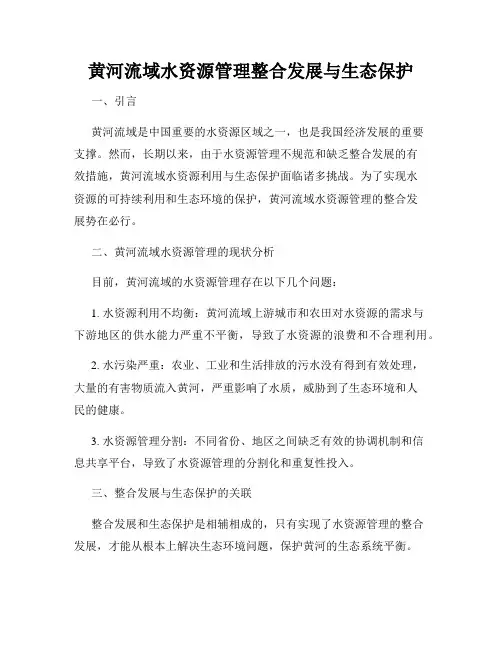 黄河流域水资源管理整合发展与生态保护

一、引言

黄河流域是中国重要的水资源区域之一，也是我国经济发展的重要支撑。然而，长期以来，由于水资源管理不规范和缺乏整合发展的有效措施，黄河流域水资源利用与生态保护面临诸多挑战。为了实现水资源的可持续利用和生态环境的保护，黄河流域水资源管理的整合发展势在必行。

二、黄河流域水资源管理的现状分析

目前，黄河流域的水资源管理存在以下几个问题：

1. 水资源利用不均衡：黄河流域上游城市和农田对水资源的需求与下游地区的供水能力严重不平衡，导致了水资源的浪费和不合理利用。

2. 水污染严重：农业、工业和生活排放的污水没有得到有效处理，大量的有害物质流入黄河，严重影响了水质，威胁到了生态环境和人民的健康。

3. 水资源管理分割：不同省份、地区之间缺乏有效的协调机制和信息共享平台，导致了水资源管理的分割化和重复性投入。

三、整合发展与生态保护的关联

整合发展和生态保护是相辅相成的，只有实现了水资源管理的整合发展，才能从根本上解决生态环境问题，保护黄河的生态系统平衡。